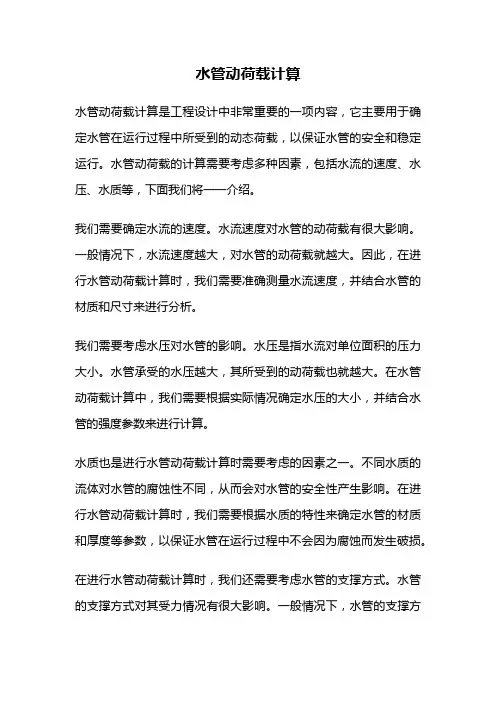 水管动荷载计算

水管动荷载计算是工程设计中非常重要的一项内容，它主要用于确定水管在运行过程中所受到的动态荷载，以保证水管的安全和稳定运行。水管动荷载的计算需要考虑多种因素，包括水流的速度、水压、水质等，下面我们将一一介绍。

我们需要确定水流的速度。水流速度对水管的动荷载有很大影响。一般情况下，水流速度越大，对水管的动荷载就越大。因此，在进行水管动荷载计算时，我们需要准确测量水流速度，并结合水管的材质和尺寸来进行分析。

我们需要考虑水压对水管的影响。水压是指水流对单位面积的压力大小。水管承受的水压越大，其所受到的动荷载也就越大。在水管动荷载计算中，我们需要根据实际情况确定水压的大小，并结合水管的强度参数来进行计算。

水质也是进行水管动荷载计算时需要考虑的因素之一。不同水质的流体对水管的腐蚀性不同，从而会对水管的安全性产生影响。在进行水管动荷载计算时，我们需要根据水质的特性来确定水管的材质和厚度等参数，以保证水管在运行过程中不会因为腐蚀而发生破损。

在进行水管动荷载计算时，我们还需要考虑水管的支撑方式。水管的支撑方式对其受力情况有很大影响。一般情况下，水管的支撑方